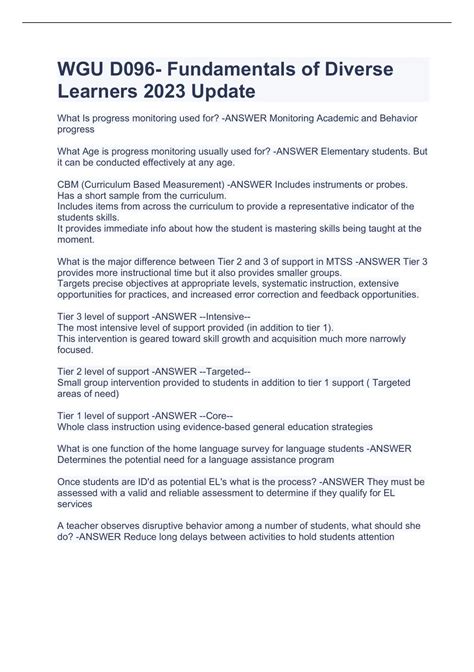 WGU D096- Fundamentals of Diverse Learners 2023 Update

What Is progress monitoring used for? -ANSWER Monitoring Academic and Behavior progress

What Age is progress monitoring usually used for? -ANSWER Elementary students. But it can be conducted effectively at any age.

CBM (Curriculum Based Measurement) -ANSWER Includes instruments or probes.
Has a short sample from the curriculum.
Includes items from across the curriculum to provide a representative indicator of the students skills.
It provides immediate info about how the student is mastering skills being taught at the moment.

What is the major difference between Tier 2 and 3 of support in MTSS -ANSWER Tier 3 provides more instructional time but it also provides smaller groups.
Targets precise objectives at appropriate levels, systematic instruction, extensive opportunities for practices, and increased error correction and feedback opportunities.

Tier 3 level of support -ANSWER --Intensive--
The most intensive level of support provided (in addition to tier 1).
This intervention is geared toward skill growth and acquisition much more narrowly focused.

Tier 2 level of support -ANSWER --Targeted--
Small group intervention provided to students in addition to tier 1 support ( Targeted areas of need)

Tier 1 level of support -ANSWER --Core--
Whole class instruction using evidence-based general education strategies

What is one function of the home language survey for language students -ANSWER Determines the potential need for a language assistance program

Once students are ID'd as potential EL's what is the process? -ANSWER They must be assessed with a valid and reliable assessment to determine if they qualify for EL services

A teacher observes disruptive behavior among a number of students, what should she do? -ANSWER Reduce long delays between activities to hold students attention